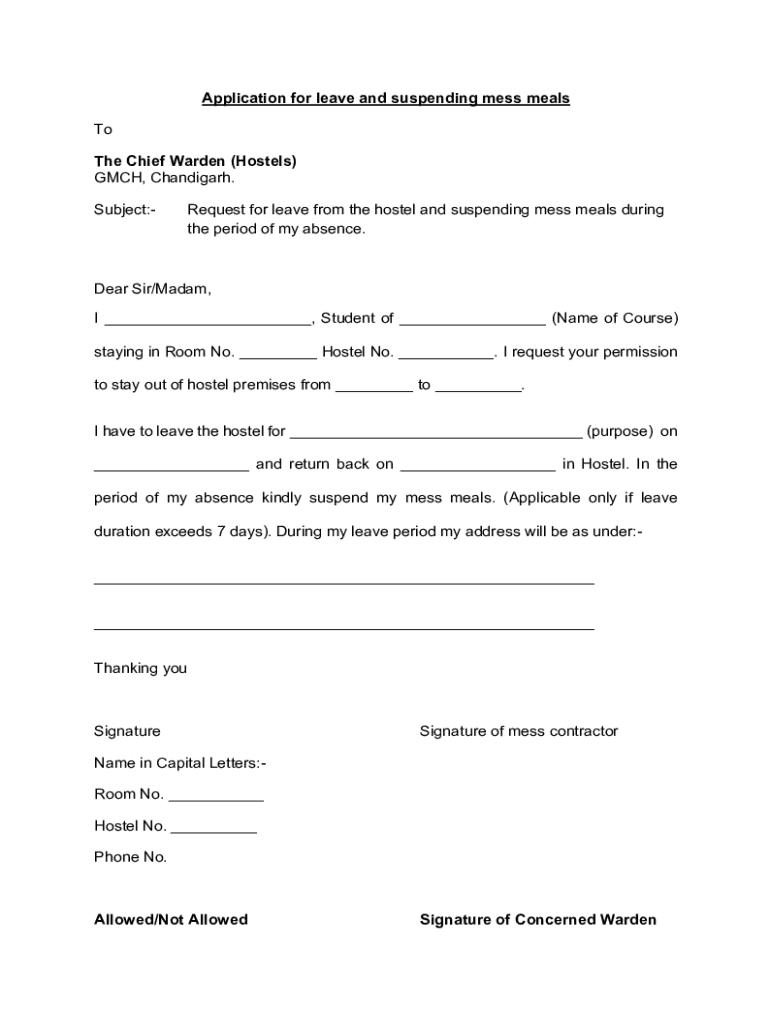 Application for leave and suspending mess meals

To

The Chief Warden (Hostels)
GMCH, Chandigarh.

Subject:- Request for leave from the hostel and suspending mess meals during the period of my absence.

Dear Sir/Madam,

I ________________________, Student of _________________ (Name of Course) staying in Room No. _________ Hostel No. ___________. I request your permission to stay out of hostel premises from _________ to __________.

I have to leave the hostel for __________________________________ (purpose) on __________________ and return back on __________________ in Hostel. In the period of my absence kindly suspend my mess meals. (Applicable only if leave duration exceeds 7 days). During my leave period my address will be as under:-

__________________________________________________________

__________________________________________________________

Thanking you

Signature

Signature of mess contractor

Name in Capital Letters:-

Room No. ___________

Hostel No. __________

Phone No.

Allowed/Not Allowed

Signature of Concerned Warden